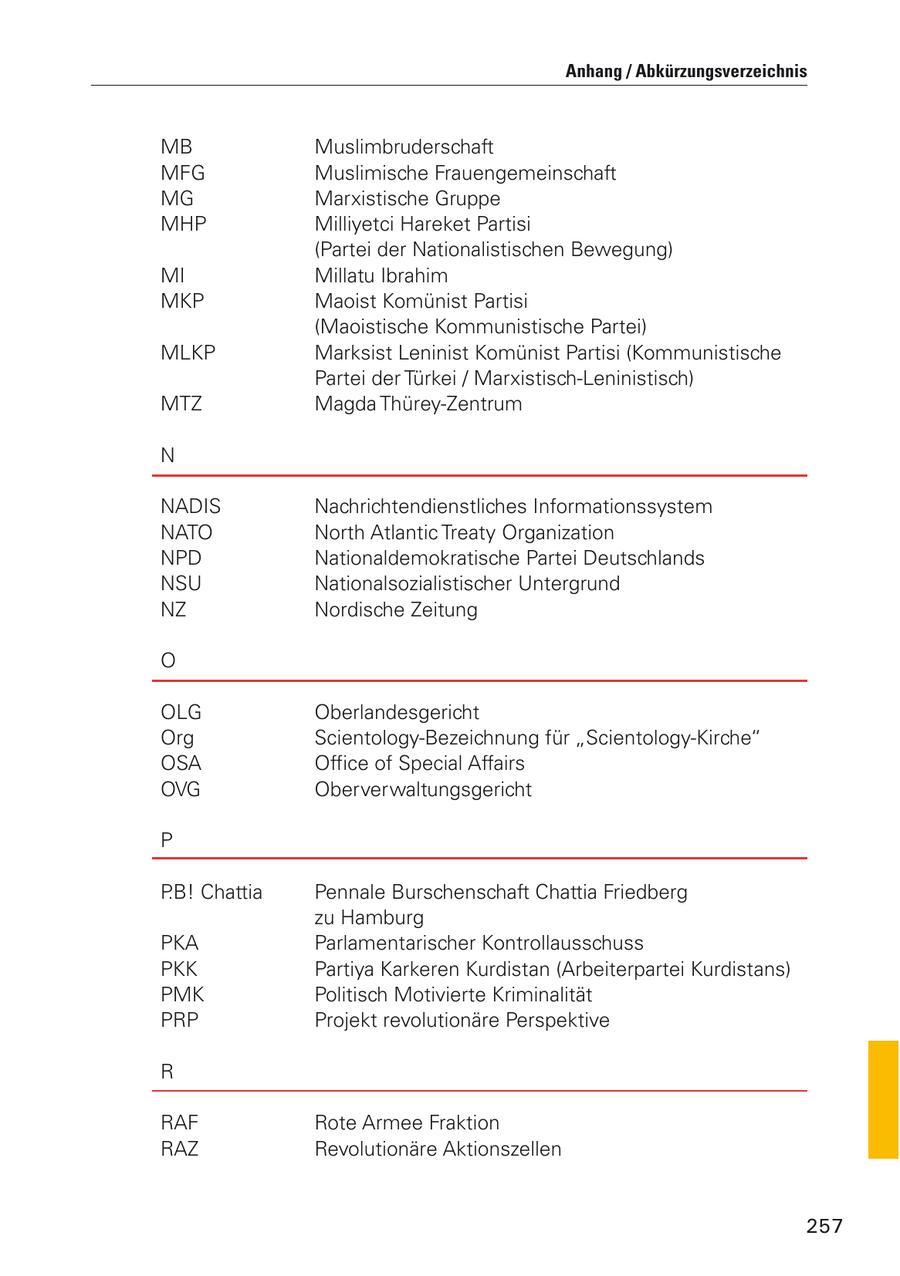 Anhang / Abkürzungsverzeichnis

| | |
|---|---|
| MB | Muslimbruderschaft |
| MFG | Muslimische Frauengemeinschaft |
| MG | Marxistische Gruppe |
| MHP | Milliyetci Hareket Partisi (Partei der Nationalistischen Bewegung) |
| MI | Millatu Ibrahim |
| MKP | Maoist Komünist Partisi (Maoistische Kommunistische Partei) |
| MLKP | Marksist Leninist Komünist Partisi (Kommunistische Partei der Türkei / Marxistisch-Leninistisch) |
| MTZ | Magda Thürey-Zentrum |

N

| | |
|---|---|
| NADIS | Nachrichtendienstliches Informationssystem |
| NATO | North Atlantic Treaty Organization |
| NPD | Nationaldemokratische Partei Deutschlands |
| NSU | Nationalsozialistischer Untergrund |
| NZ | Nordische Zeitung |

O

| | |
|---|---|
| OLG | Oberlandesgericht |
| Org | Scientology-Bezeichnung für „Scientology-Kirche“ |
| OSA | Office of Special Affairs |
| OVG | Oberverwaltungsgericht |

P

| | |
|---|---|
| P.B! Chattia | Pennale Burschenschaft Chattia Friedberg zu Hamburg |
| PKA | Parlamentarischer Kontrollausschuss |
| PKK | Partiya Karkeren Kurdistan (Arbeiterpartei Kurdistans) |
| PMK | Politisch Motivierte Kriminalität |
| PRP | Projekt revolutionäre Perspektive |

R

| | |
|---|---|
| RAF | Rote Armee Fraktion |
| RAZ | Revolutionäre Aktionszellen |

257